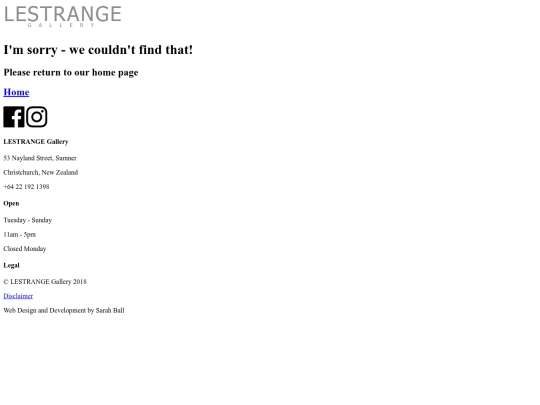 LESTRANGE
GALLERY

I'm sorry - we couldn't find that!

Please return to our home page

Home

LESTRANGE Gallery

53 Nayland Street, Sumner

Christchurch, New Zealand

+64 22 192 1398

Open

Tuesday - Sunday

11am - 5pm

Closed Monday

Legal

© LESTRANGE Gallery 2018

Disclaimer

Web Design and Development by Sarah Ball